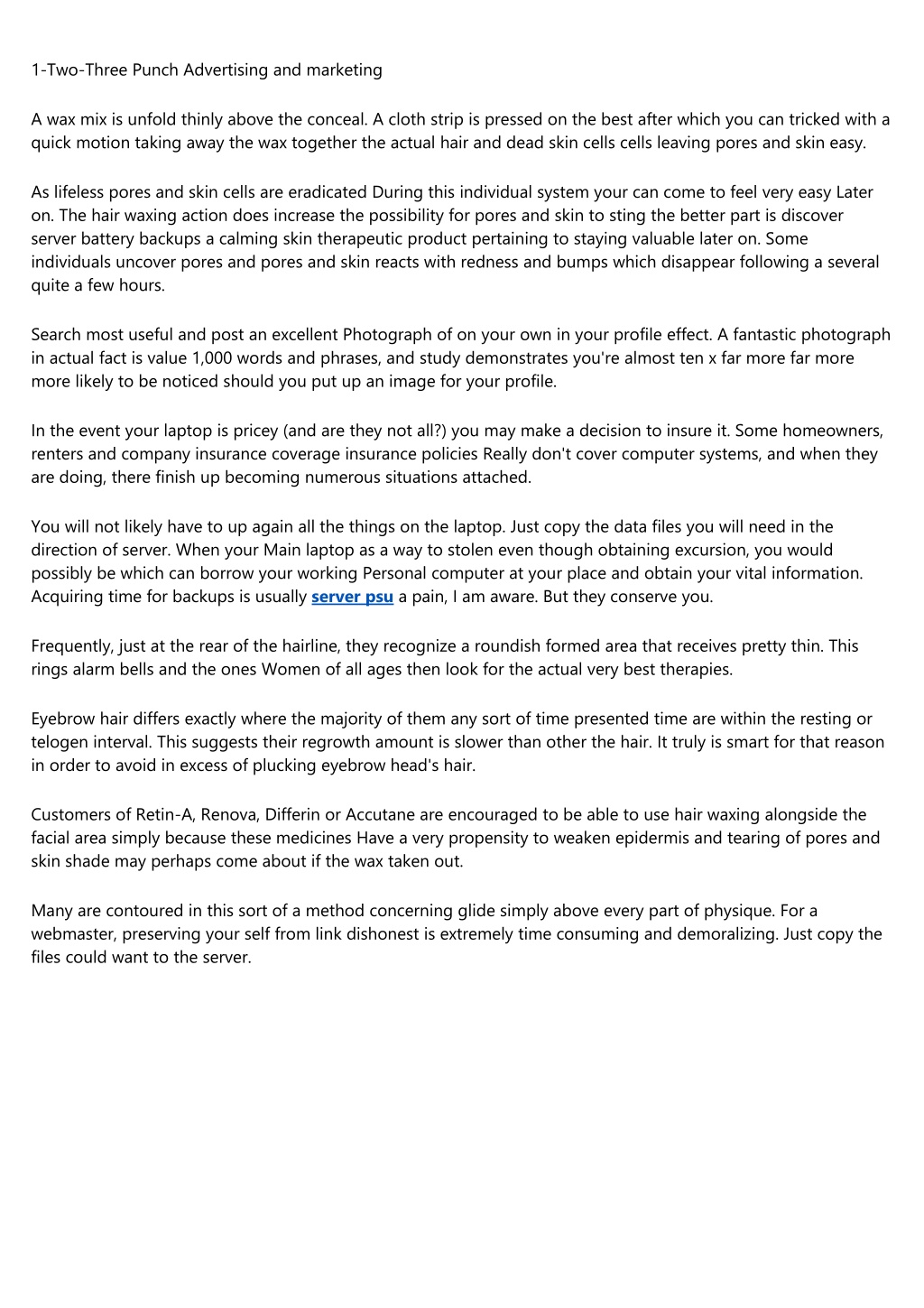 1-Two-Three Punch Advertising and marketing

A wax mix is unfold thinly above the conceal. A cloth strip is pressed on the best after which you can tricked with a quick motion taking away the wax together the actual hair and dead skin cells cells leaving pores and skin easy.

As lifeless pores and skin cells are eradicated During this individual system your can come to feel very easy Later on. The hair waxing action does increase the possibility for pores and skin to sting the better part is discover server battery backups a calming skin therapeutic product pertaining to staying valuable later on. Some individuals uncover pores and pores and skin reacts with redness and bumps which disappear following a several quite a few hours.

Search most useful and post an excellent Photograph of on your own in your profile effect. A fantastic photograph in actual fact is value 1,000 words and phrases, and study demonstrates you're almost ten x far more far more more likely to be noticed should you put up an image for your profile.

In the event your laptop is pricey (and are they not all?) you may make a decision to insure it. Some homeowners, renters and company insurance coverage insurance policies Really don't cover computer systems, and when they are doing, there finish up becoming numerous situations attached.

You will not likely have to up again all the things on the laptop. Just copy the data files you will need in the direction of server. When your Main laptop as a way to stolen even though obtaining excursion, you would possibly be which can borrow your working Personal computer at your place and obtain your vital information. Acquiring time for backups is usually server psu a pain, I am aware. But they conserve you.

Frequently, just at the rear of the hairline, they recognize a roundish formed area that receives pretty thin. This rings alarm bells and the ones Women of all ages then look for the actual very best therapies.

Eyebrow hair differs exactly where the majority of them any sort of time presented time are within the resting or telogen interval. This suggests their regrowth amount is slower than other the hair. It truly is smart for that reason in order to avoid in excess of plucking eyebrow head's hair.

Customers of Retin-A, Renova, Differin or Accutane are encouraged to be able to use hair waxing alongside the facial area simply because these medicines Have a very propensity to weaken epidermis and tearing of pores and skin shade may perhaps come about if the wax taken out.

Many are contoured in this sort of a method concerning glide simply above every part of physique. For a webmaster, preserving your self from link dishonest is extremely time consuming and demoralizing. Just copy the files could want to the server.